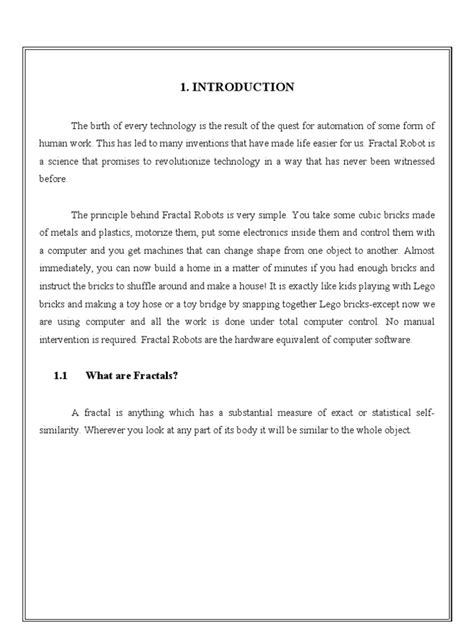 1. INTRODUCTION

The birth of every technology is the result of the quest for automation of some form of human work. This has led to many inventions that have made life easier for us. Fractal Robot is a science that promises to revolutionize technology in a way that has never been witnessed before.

The principle behind Fractal Robots is very simple. You take some cubic bricks made of metals and plastics, motorize them, put some electronics inside them and control them with a computer and you get machines that can change shape from one object to another. Almost immediately, you can now build a home in a matter of minutes if you had enough bricks and instruct the bricks to shuffle around and make a house! It is exactly like kids playing with Lego bricks and making a toy hose or a toy bridge by snapping together Lego bricks-except now we are using computer and all the work is done under total computer control. No manual intervention is required. Fractal Robots are the hardware equivalent of computer software.

1.1 What are Fractals?

A fractal is anything which has a substantial measure of exact or statistical self-similarity. Wherever you look at any part of its body it will be similar to the whole object.